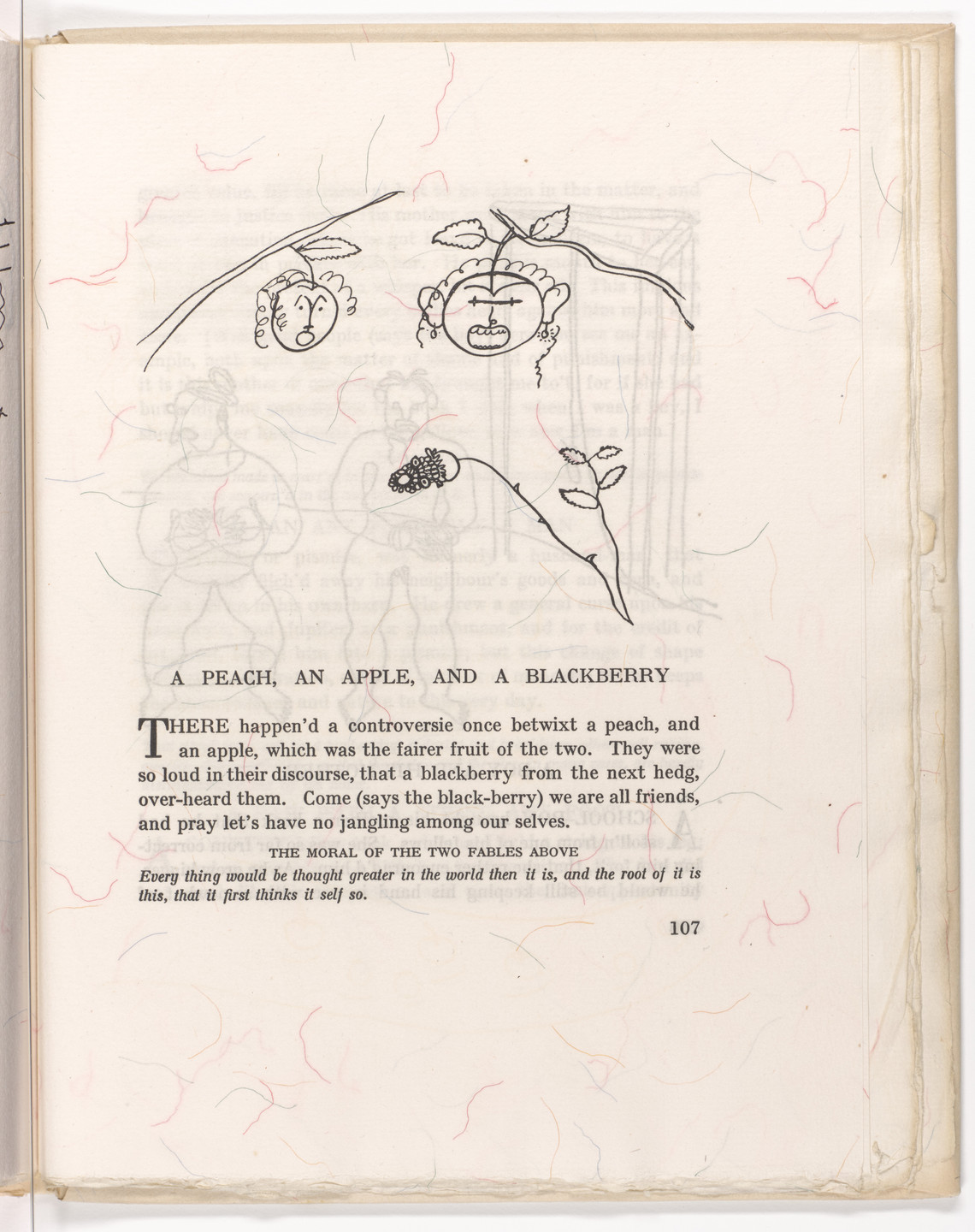 A PEACH, AN APPLE, AND A BLACKBERRY

THERE happen'd a controversie once betwixt a peach, and an apple, which was the fairer fruit of the two. They were so loud in their discourse, that a blackberry from the next hedg, over-heard them. Come (says the black-berry) we are all friends, and pray let's have no jangling among our selves.

THE MORAL OF THE TWO FABLES ABOVE

Every thing would be thought greater in the world then it is, and the root of it is this, that it first thinks it self so.

107